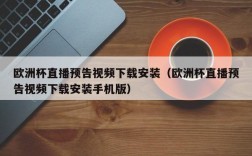 欧洲杯直播预告视频下载安装（欧洲杯直播预告视频下载安装手机版）